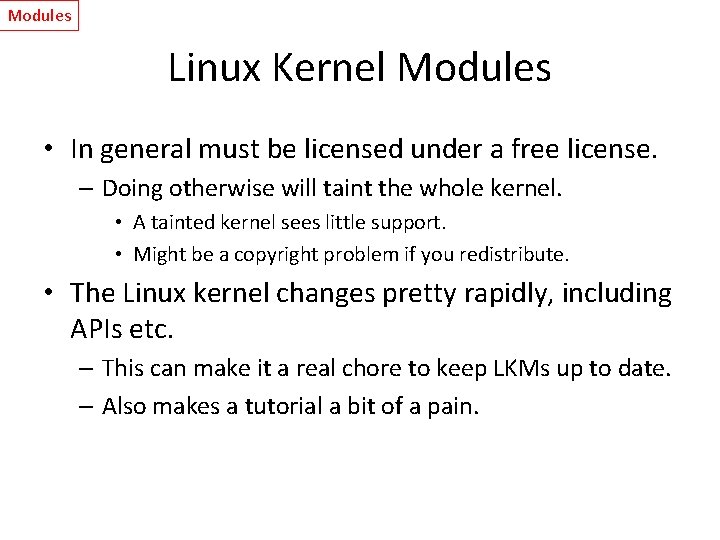 Modules

Linux Kernel Modules

• In general must be licensed under a free license.
 – Doing otherwise will taint the whole kernel.
  • A tainted kernel sees little support.
  • Might be a copyright problem if you redistribute.
• The Linux kernel changes pretty rapidly, including APIs etc.
 – This can make it a real chore to keep LKMs up to date.
 – Also makes a tutorial a bit of a pain.